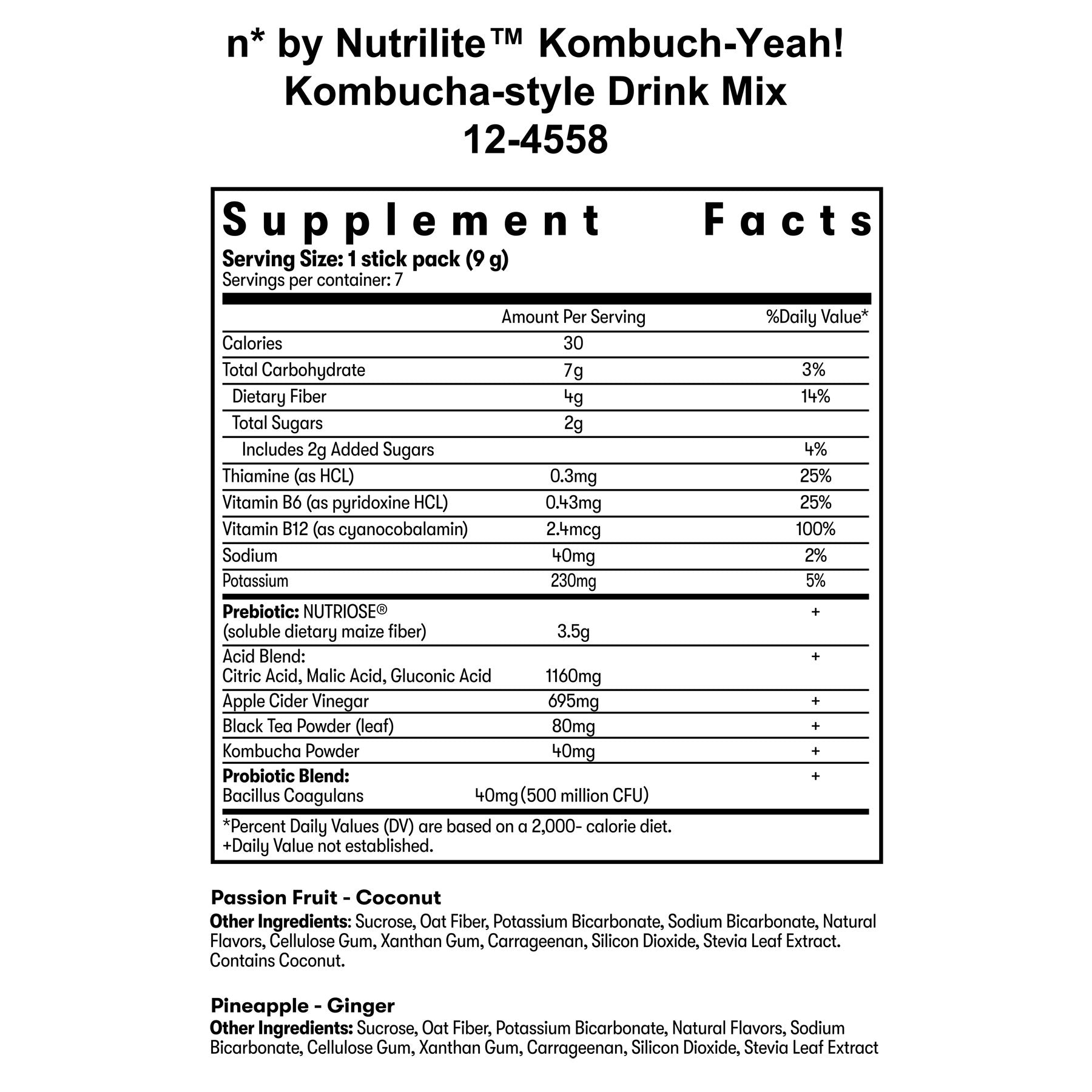 n* by Nutrilite™ Kombuch-Yeah!
Kombucha-style Drink Mix
12-4558

Supplement Facts
Serving Size: 1 stick pack (9 g)
Servings per container: 7

| | Amount Per Serving | %Daily Value* |
|---|---|---|
| Calories | 30 | |
| Total Carbohydrate | 7g | 3% |
| Dietary Fiber | 4g | 14% |
| Total Sugars | 2g | |
| Includes 2g Added Sugars | | 4% |
| Thiamine (as HCL) | 0.3mg | 25% |
| Vitamin B6 (as pyridoxine HCL) | 0.43mg | 25% |
| Vitamin B12 (as cyanocobalamin) | 2.4mcg | 100% |
| Sodium | 40mg | 2% |
| Potassium | 230mg | 5% |
| Prebiotic: NUTRIOSE® (soluble dietary maize fiber) | 3.5g | + |
| Acid Blend: Citric Acid, Malic Acid, Gluconic Acid | 1160mg | + |
| Apple Cider Vinegar | 695mg | + |
| Black Tea Powder (leaf) | 80mg | + |
| Kombucha Powder | 40mg | + |
| Probiotic Blend: Bacillus Coagulans | 40mg (500 million CFU) | + |

*Percent Daily Values (DV) are based on a 2,000- calorie diet.
+Daily Value not established.

Passion Fruit - Coconut
Other Ingredients: Sucrose, Oat Fiber, Potassium Bicarbonate, Sodium Bicarbonate, Natural Flavors, Cellulose Gum, Xanthan Gum, Carrageenan, Silicon Dioxide, Stevia Leaf Extract. Contains Coconut.

Pineapple - Ginger
Other Ingredients: Sucrose, Oat Fiber, Potassium Bicarbonate, Natural Flavors, Sodium Bicarbonate, Cellulose Gum, Xanthan Gum, Carrageenan, Silicon Dioxide, Stevia Leaf Extract